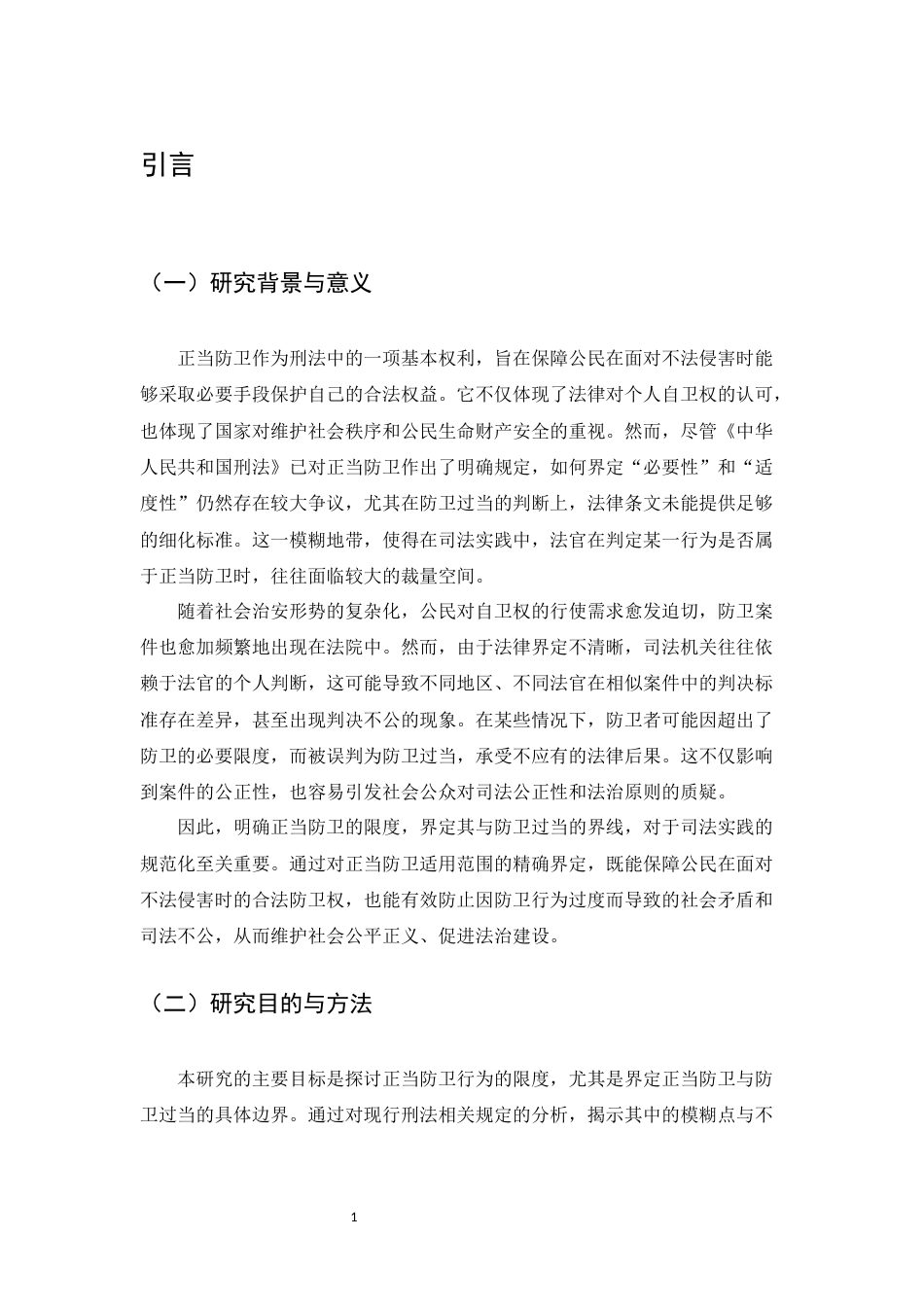 引言

（一）研究背景与意义

正当防卫作为刑法中的一项基本权利，旨在保障公民在面对不法侵害时能够采取必要手段保护自己的合法权益。它不仅体现了法律对个人自卫权的认可，也体现了国家对维护社会秩序和公民生命财产安全的重视。然而，尽管《中华人民共和国刑法》已对正当防卫作出了明确规定，如何界定“必要性”和“适度性”仍然存在较大争议，尤其在防卫过当的判断上，法律条文未能提供足够的细化标准。这一模糊地带，使得在司法实践中，法官在判定某一行为是否属于正当防卫时，往往面临较大的裁量空间。

随着社会治安形势的复杂化，公民对自卫权的行使需求愈发迫切，防卫案件也愈加频繁地出现在法院中。然而，由于法律界定不清晰，司法机关往往依赖于法官的个人判断，这可能导致不同地区、不同法官在相似案件中的判决标准存在差异，甚至出现判决不公的现象。在某些情况下，防卫者可能因超出了防卫的必要限度，而被误判为防卫过当，承受不应有的法律后果。这不仅影响到案件的公正性，也容易引发社会公众对司法公正性和法治原则的质疑。

因此，明确正当防卫的限度，界定其与防卫过当的界线，对于司法实践的规范化至关重要。通过对正当防卫适用范围的精确界定，既能保障公民在面对不法侵害时的合法防卫权，也能有效防止因防卫行为过度而导致的社会矛盾和司法不公，从而维护社会公平正义、促进法治建设。

（二）研究目的与方法

本研究的主要目标是探讨正当防卫行为的限度，尤其是界定正当防卫与防卫过当的具体边界。通过对现行刑法相关规定的分析，揭示其中的模糊点与不

1